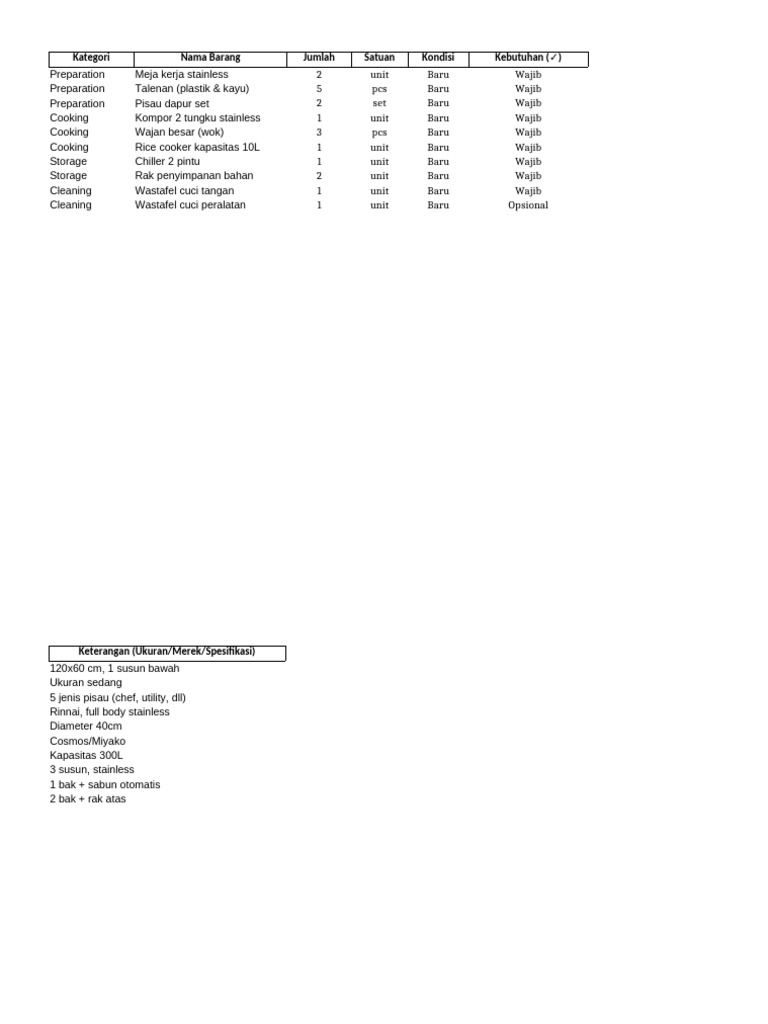 | Kategori | Nama Barang | Jumlah | Satuan | Kondisi | Kebutuhan (✓) |
|---|---|---|---|---|---|
| Preparation | Meja kerja stainless | 2 | unit | Baru | Wajib |
| Preparation | Talenan (plastik & kayu) | 5 | pcs | Baru | Wajib |
| Preparation | Pisau dapur set | 2 | set | Baru | Wajib |
| Cooking | Kompor 2 tungku stainless | 1 | unit | Baru | Wajib |
| Cooking | Wajan besar (wok) | 3 | pcs | Baru | Wajib |
| Cooking | Rice cooker kapasitas 10L | 1 | unit | Baru | Wajib |
| Storage | Chiller 2 pintu | 1 | unit | Baru | Wajib |
| Storage | Rak penyimpanan bahan | 2 | unit | Baru | Wajib |
| Cleaning | Wastafel cuci tangan | 1 | unit | Baru | Wajib |
| Cleaning | Wastafel cuci peralatan | 1 | unit | Baru | Opsional |

| Keterangan (Ukuran/Merek/Spesifikasi) |
|---|
| 120x60 cm, 1 susun bawah |
| Ukuran sedang |
| 5 jenis pisau (chef, utility, dll) |
| Rinnai, full body stainless |
| Diameter 40cm |
| Cosmos/Miyako |
| Kapasitas 300L |
| 3 susun, stainless |
| 1 bak + sabun otomatis |
| 2 bak + rak atas |